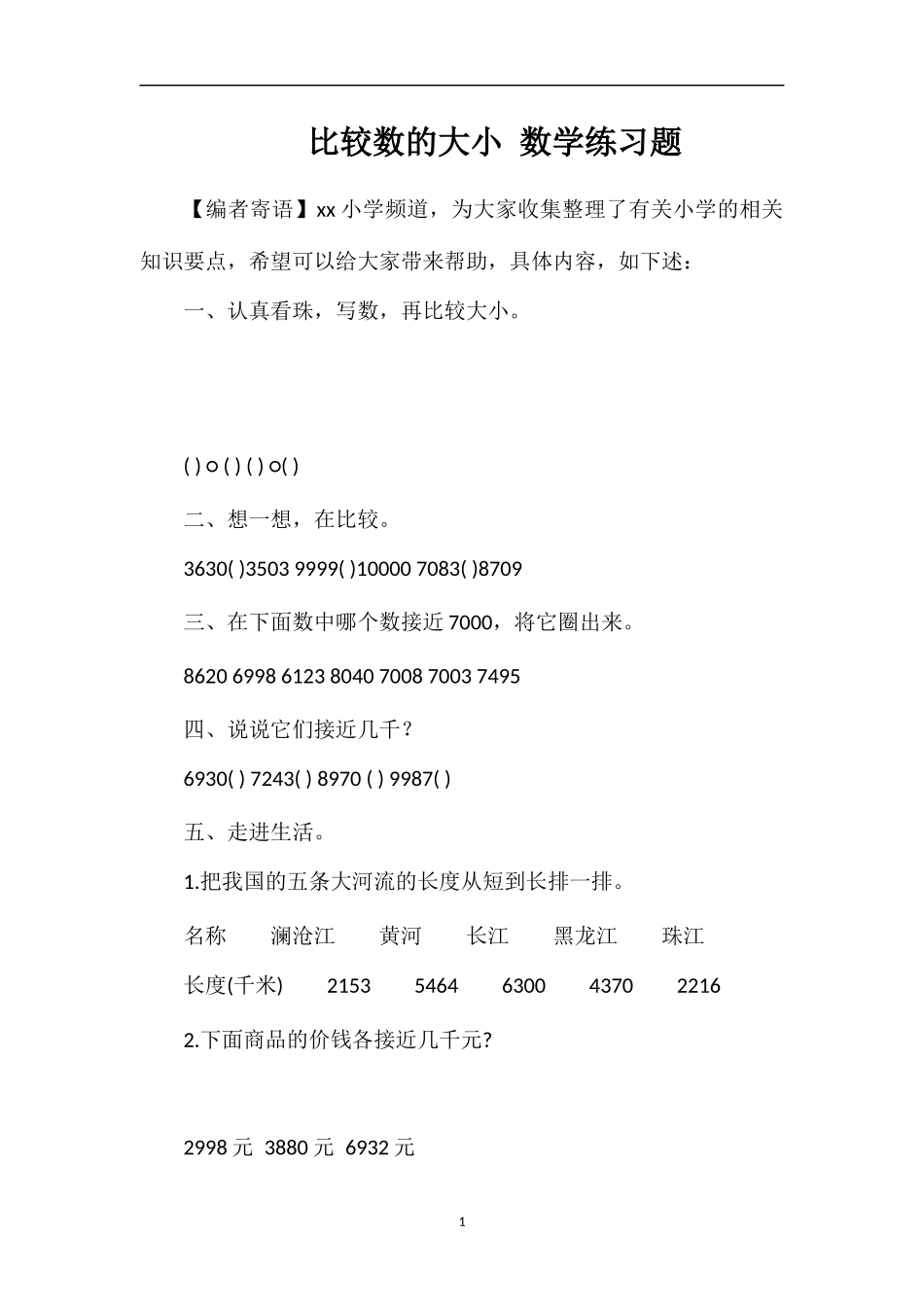 比较数的大小 数学练习题

【编者寄语】xx 小学频道，为大家收集整理了有关小学的相关知识要点，希望可以给大家带来帮助，具体内容，如下述：

一、认真看珠，写数，再比较大小。

( ) ○ ( ) ( ) ○( )

二、想一想，在比较。

3630( )3503 9999( )10000 7083( )8709

三、在下面数中哪个数接近 7000，将它圈出来。

8620 6998 6123 8040 7008 7003 7495

四、说说它们接近几千？

6930( ) 7243( ) 8970 ( ) 9987( )

五、走进生活。

1.把我国的五条大河流的长度从短到长排一排。

| 名称 | 澜沧江 | 黄河 | 长江 | 黑龙江 | 珠江 |
|---|---|---|---|---|---|
| 长度(千米) | 2153 | 5464 | 6300 | 4370 | 2216 |

2.下面商品的价钱各接近几千元?

2998 元 3880 元 6932 元

1